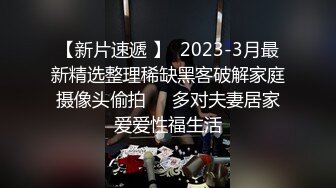 【新片速遞 】 2023-3月最新精选整理稀缺黑客破解家庭摄像头偷拍　多对夫妻居家爱爱性福生活